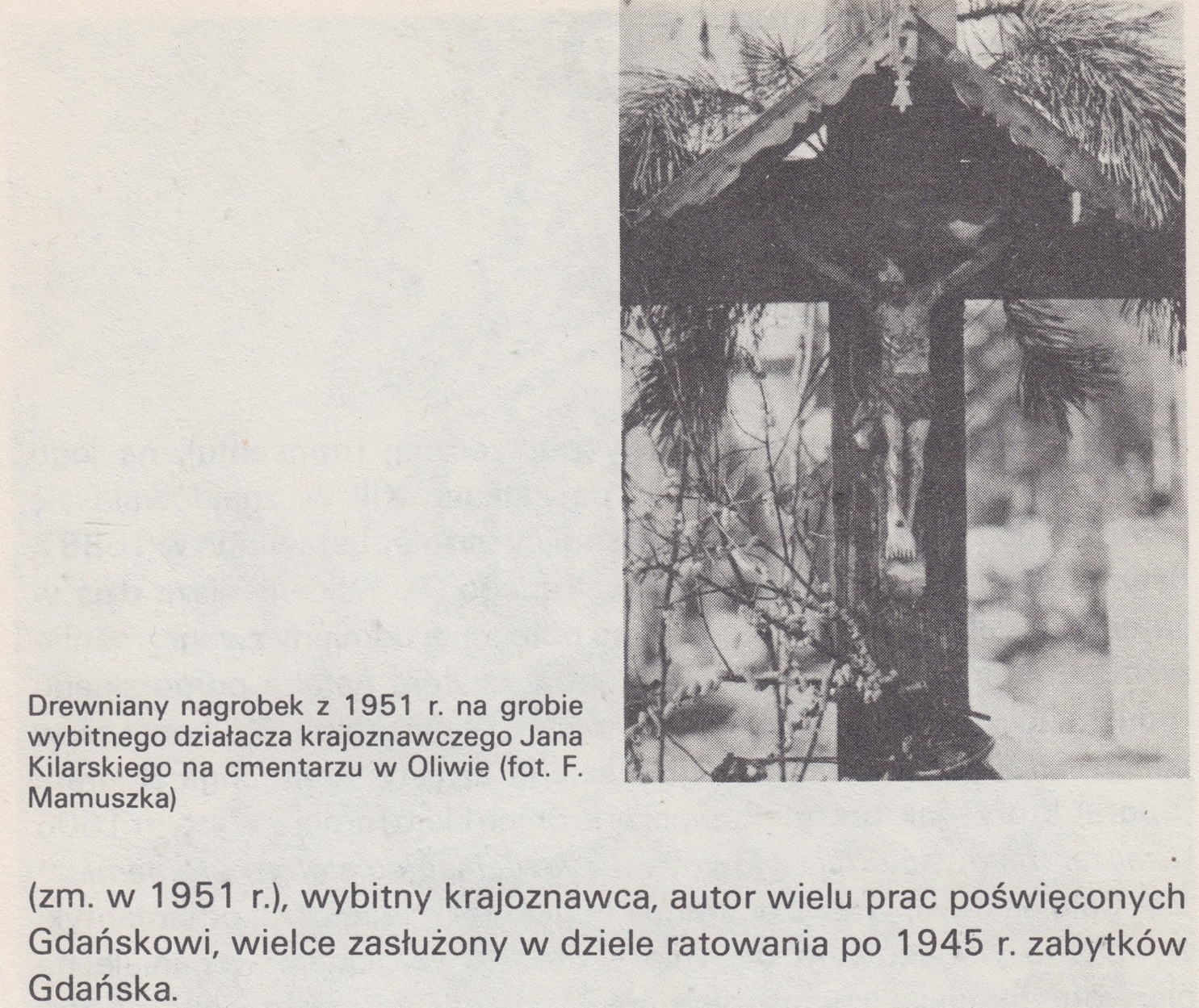 Drewniany nagrobek z 1951 r. na grobie wybitnego działacza krajoznawczego Jana Kilarskiego na cmentarzu w Oliwie (fot. F. Mamuszka)

(zm. w 1951 r.), wybitny krajoznawca, autor wielu prac poświęconych Gdańskowi, wielce zasłużony w dziele ratowania po 1945 r. zabytków Gdańska.